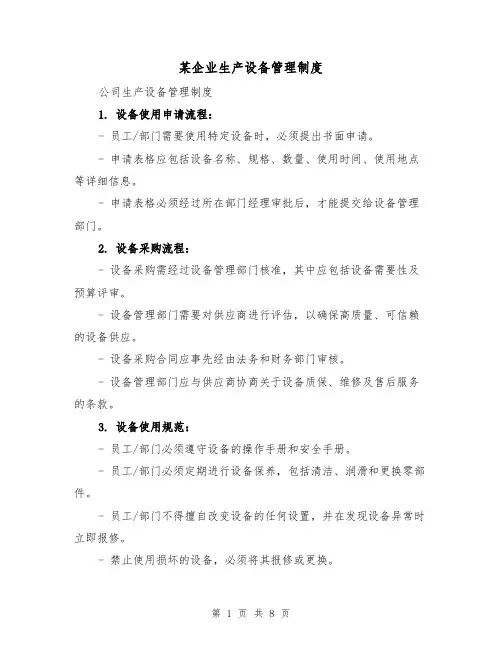 某企业生产设备管理制度

公司生产设备管理制度

1. 设备使用申请流程：

- 员工/部门需要使用特定设备时，必须提出书面申请。

- 申请表格应包括设备名称、规格、数量、使用时间、使用地点等详细信息。

- 申请表格必须经过所在部门经理审批后，才能提交给设备管理部门。

2. 设备采购流程：

- 设备采购需经过设备管理部门核准，其中应包括设备需要性及预算评审。

- 设备管理部门需要对供应商进行评估，以确保高质量、可信赖的设备供应。

- 设备采购合同应事先经由法务和财务部门审核。

- 设备管理部门应与供应商协商关于设备质保、维修及售后服务的条款。

3. 设备使用规范：

- 员工/部门必须遵守设备的操作手册和安全手册。

- 员工/部门必须定期进行设备保养，包括清洁、润滑和更换零部件。

- 员工/部门不得擅自改变设备的任何设置，并在发现设备异常时立即报修。

- 禁止使用损坏的设备，必须将其报修或更换。

第 1 页 共 8 页